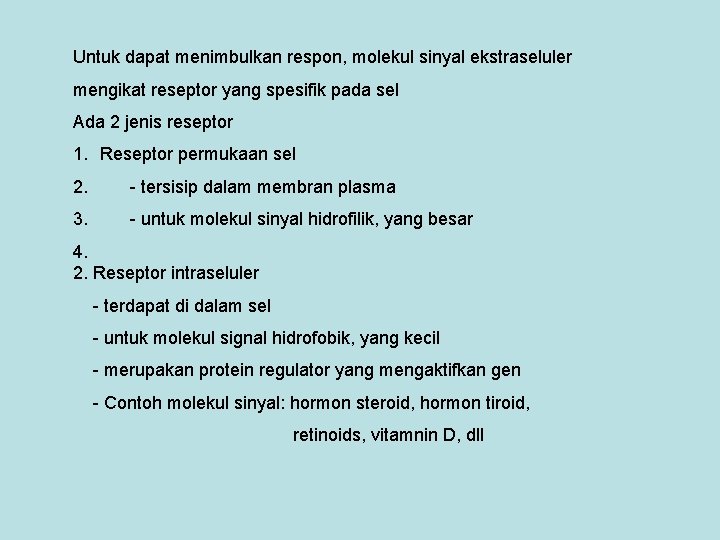 Untuk dapat menimbulkan respon, molekul sinyal ekstraseluler mengikat reseptor yang spesifik pada sel

Ada 2 jenis reseptor

1. Reseptor permukaan sel

2. - tersisip dalam membran plasma

3. - untuk molekul sinyal hidrofilik, yang besar

4.

2. Reseptor intraseluler

- terdapat di dalam sel

- untuk molekul signal hidrofobik, yang kecil

- merupakan protein regulator yang mengaktifkan gen

- Contoh molekul sinyal: hormon steroid, hormon tiroid, retinoids, vitamnin D, dll